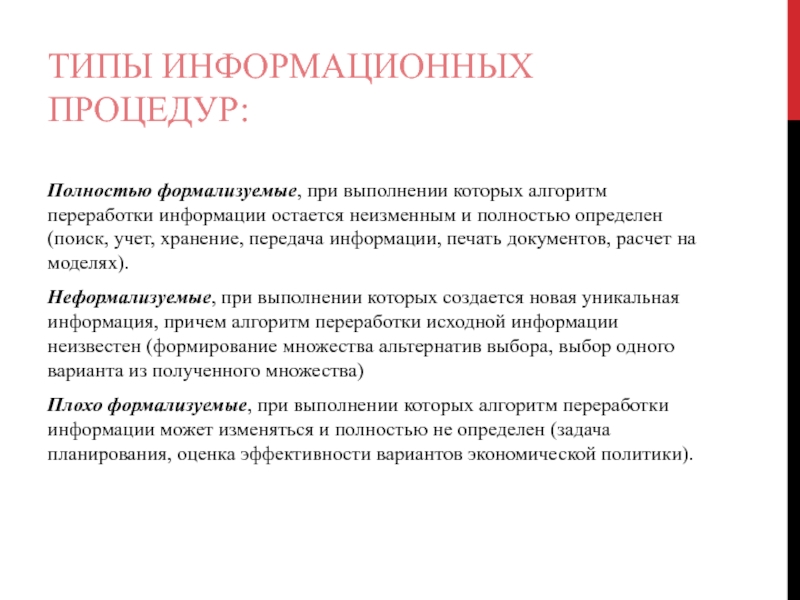 ТИПЫ ИНФОРМАЦИОННЫХ ПРОЦЕДУР:

Полностью формализуемые, при выполнении которых алгоритм переработки информации остается неизменным и полностью определен (поиск, учет, хранение, передача информации, печать документов, расчет на моделях).

Неформализуемые, при выполнении которых создается новая уникальная информация, причем алгоритм переработки исходной информации неизвестен (формирование множества альтернатив выбора, выбор одного варианта из полученного множества)

Плохо формализуемые, при выполнении которых алгоритм переработки информации может изменяться и полностью не определен (задача планирования, оценка эффективности вариантов экономической политики).